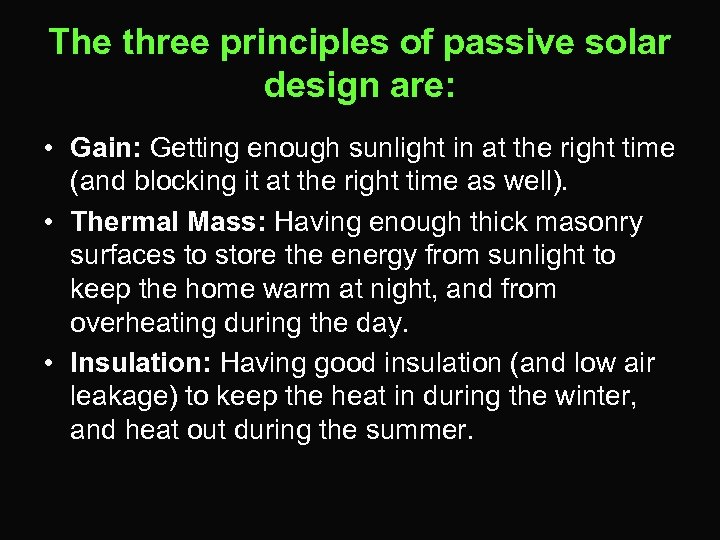 The three principles of passive solar design are:

• Gain: Getting enough sunlight in at the right time (and blocking it at the right time as well).

• Thermal Mass: Having enough thick masonry surfaces to store the energy from sunlight to keep the home warm at night, and from overheating during the day.

• Insulation: Having good insulation (and low air leakage) to keep the heat in during the winter, and heat out during the summer.